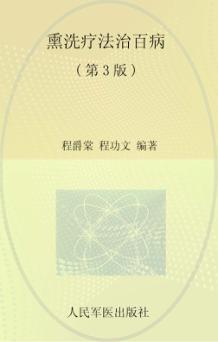 熏洗疗法治百病

（第3版）

程爵棠　程功文　编著

人民军医出版社